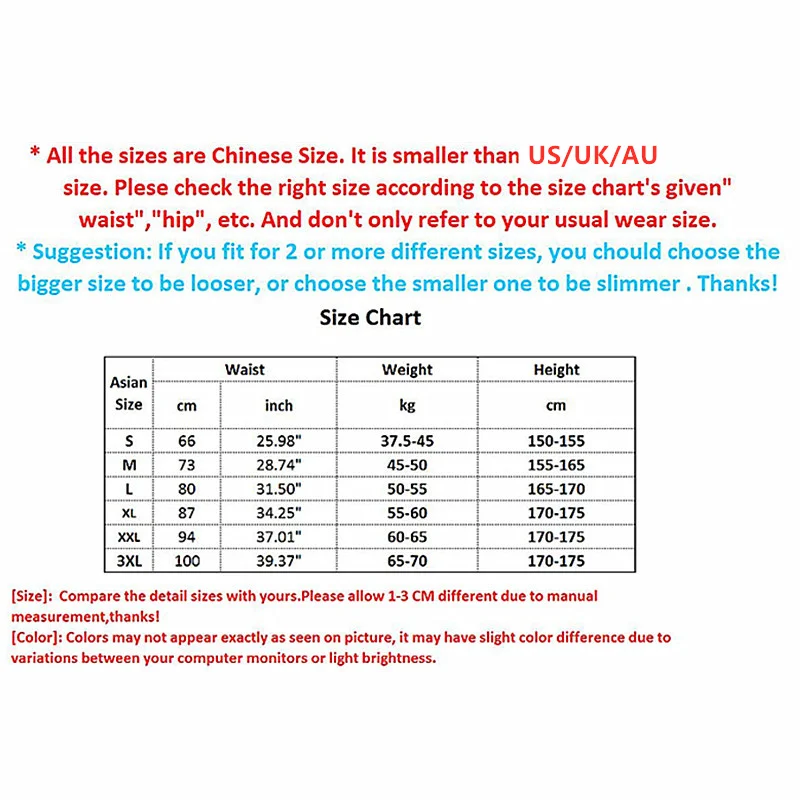 * All the sizes are Chinese Size. It is smaller than US/UK/AU size. Plese check the right size according to the size chart's given" waist","hip", etc. And don't only refer to your usual wear size.

* Suggestion: If you fit for 2 or more different sizes, you chould choose the bigger size to be looser, or choose the smaller one to be slimmer . Thanks!

Size Chart

| Asian Size | Waist | | Weight | Height |
|---|---|---|---|---|
| | cm | inch | kg | cm |
| S | 66 | 25.98" | 37.5-45 | 150-155 |
| M | 73 | 28.74" | 45-50 | 155-165 |
| L | 80 | 31.50" | 50-55 | 165-170 |
| XL | 87 | 34.25" | 55-60 | 170-175 |
| XXL | 94 | 37.01" | 60-65 | 170-175 |
| 3XL | 100 | 39.37" | 65-70 | 170-175 |

[Size]: Compare the detail sizes with yours.Please allow 1-3 CM different due to manual measurement,thanks!

[Color]: Colors may not appear exactly as seen on picture, it may have slight color difference due to variations between your computer monitors or light brightness.